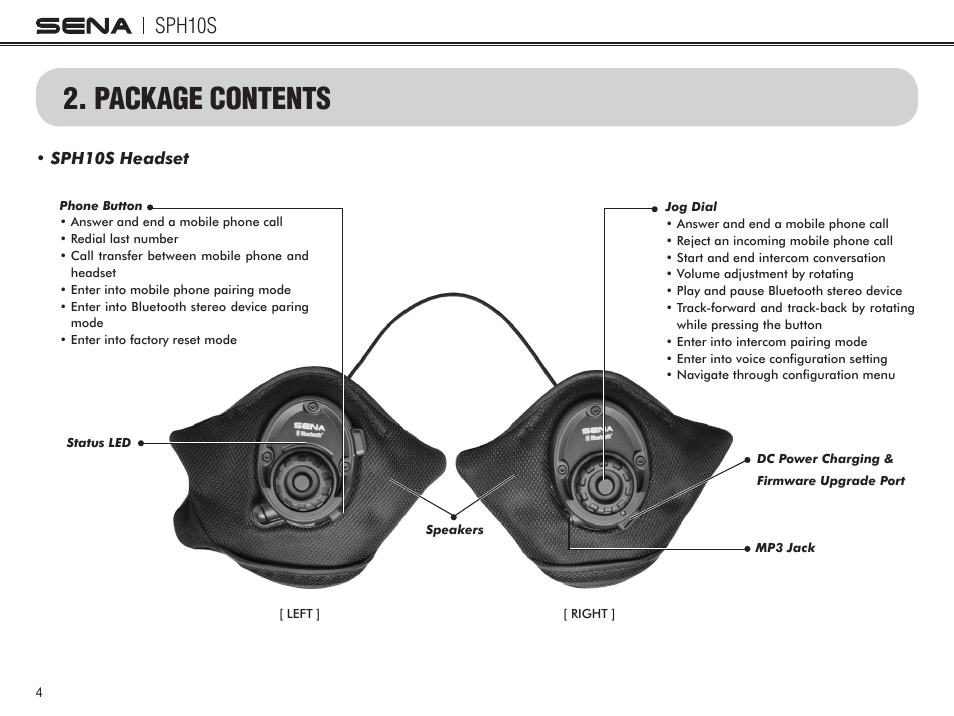 SENA | SPH10S

2. PACKAGE CONTENTS

• SPH10S Headset

Phone Button
• Answer and end a mobile phone call
• Redial last number
• Call transfer between mobile phone and headset
• Enter into mobile phone pairing mode
• Enter into Bluetooth stereo device paring mode
• Enter into factory reset mode

Jog Dial
• Answer and end a mobile phone call
• Reject an incoming mobile phone call
• Start and end intercom conversation
• Volume adjustment by rotating
• Play and pause Bluetooth stereo device
• Track-forward and track-back by rotating while pressing the button
• Enter into intercom pairing mode
• Enter into voice configuration setting
• Navigate through configuration menu

Status LED

SENA Bluetooth

SENA Bluetooth

DC Power Charging & Firmware Upgrade Port

Speakers

MP3 Jack

[ LEFT ]

[ RIGHT ]

4